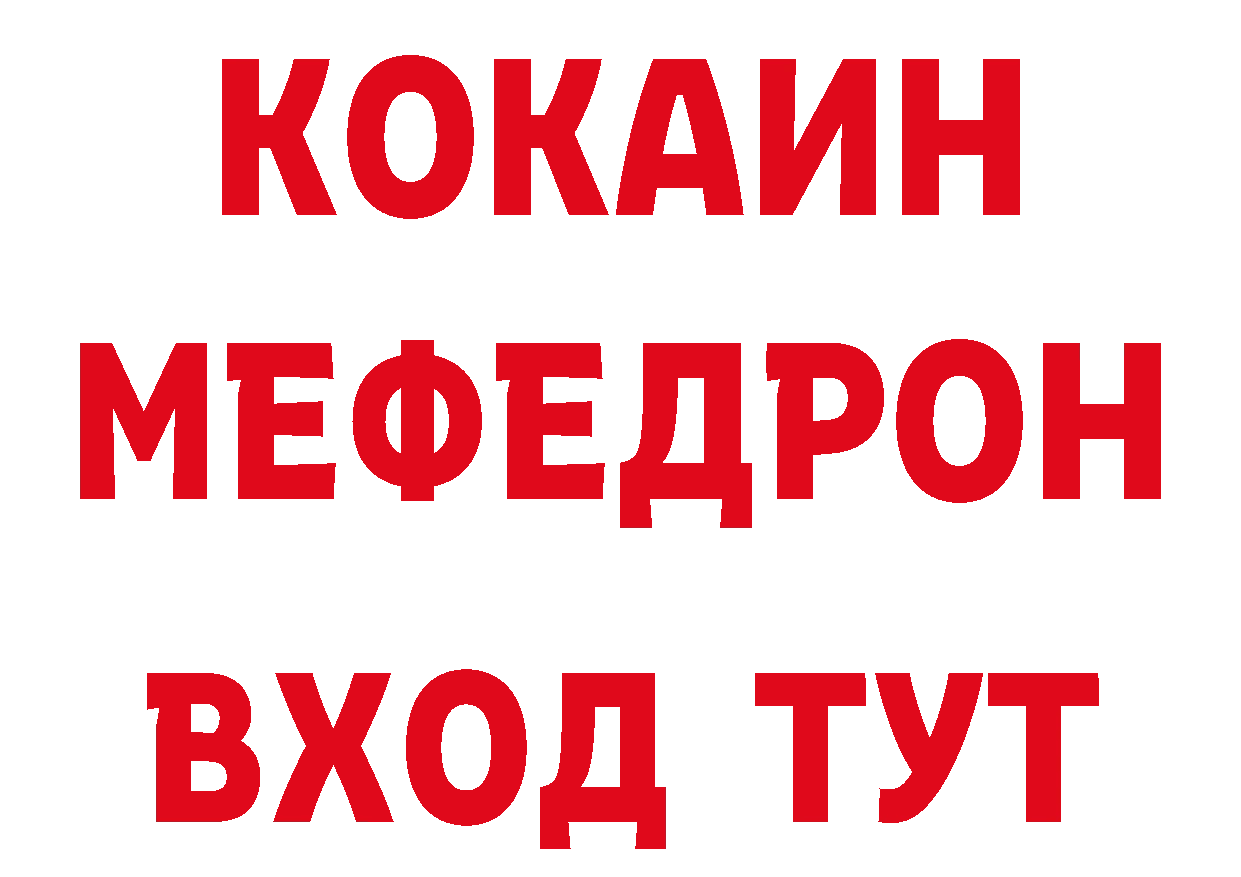 КОКАИН
МЕФЕДРОН
ВХОД ТУТ